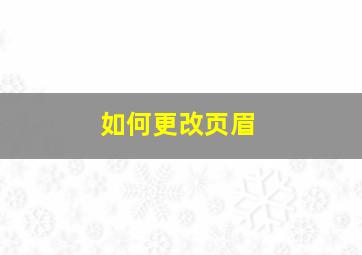 如何更改页眉